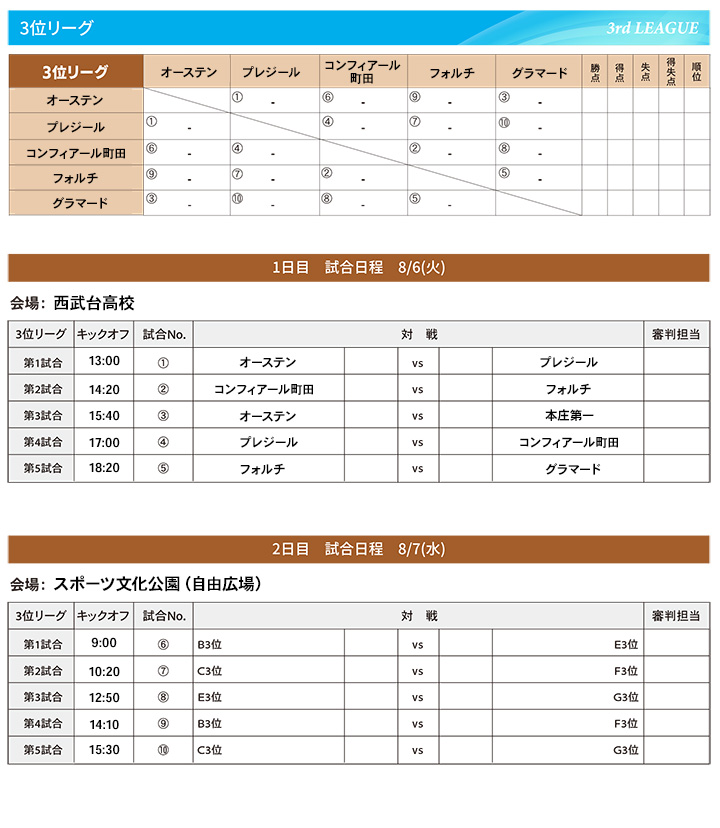 3位リーグ

3rd LEAGUE

| 3位リーグ | オーステン | プレジール | コンフィアール町田 | フォルチ | グラマード | 勝点 | 得点 | 失点 | 得失点 | 順位 |
|---|---|---|---|---|---|---|---|---|---|---|
| オーステン | | ① - | ⑥ - | ⑨ - | ③ - | | | | | |
| プレジール | ① - | | ④ - | ⑦ - | ⑩ - | | | | | |
| コンフィアール町田 | ⑥ - | ④ - | | ② - | ⑧ - | | | | | |
| フォルチ | ⑨ - | ⑦ - | ② - | | ⑤ - | | | | | |
| グラマード | ③ - | ⑩ - | ⑧ - | ⑤ - | | | | | | |

1日目　試合日程　8/6(火)

会場：西武台高校

| 3位リーグ | キックオフ | 試合No. | 対　戦 | | | | | 審判担当 |
|---|---|---|---|---|---|---|---|---|
| 第1試合 | 13:00 | ① | オーステン | | vs | | プレジール | |
| 第2試合 | 14:20 | ② | コンフィアール町田 | | vs | | フォルチ | |
| 第3試合 | 15:40 | ③ | オーステン | | vs | | 本庄第一 | |
| 第4試合 | 17:00 | ④ | プレジール | | vs | | コンフィアール町田 | |
| 第5試合 | 18:20 | ⑤ | フォルチ | | vs | | グラマード | |

2日目　試合日程　8/7(水)

会場：スポーツ文化公園（自由広場）

| 3位リーグ | キックオフ | 試合No. | 対　戦 | | | | | 審判担当 |
|---|---|---|---|---|---|---|---|---|
| 第1試合 | 9:00 | ⑥ | B3位 | | vs | | E3位 | |
| 第2試合 | 10:20 | ⑦ | C3位 | | vs | | F3位 | |
| 第3試合 | 12:50 | ⑧ | E3位 | | vs | | G3位 | |
| 第4試合 | 14:10 | ⑨ | B3位 | | vs | | F3位 | |
| 第5試合 | 15:30 | ⑩ | C3位 | | vs | | G3位 | |